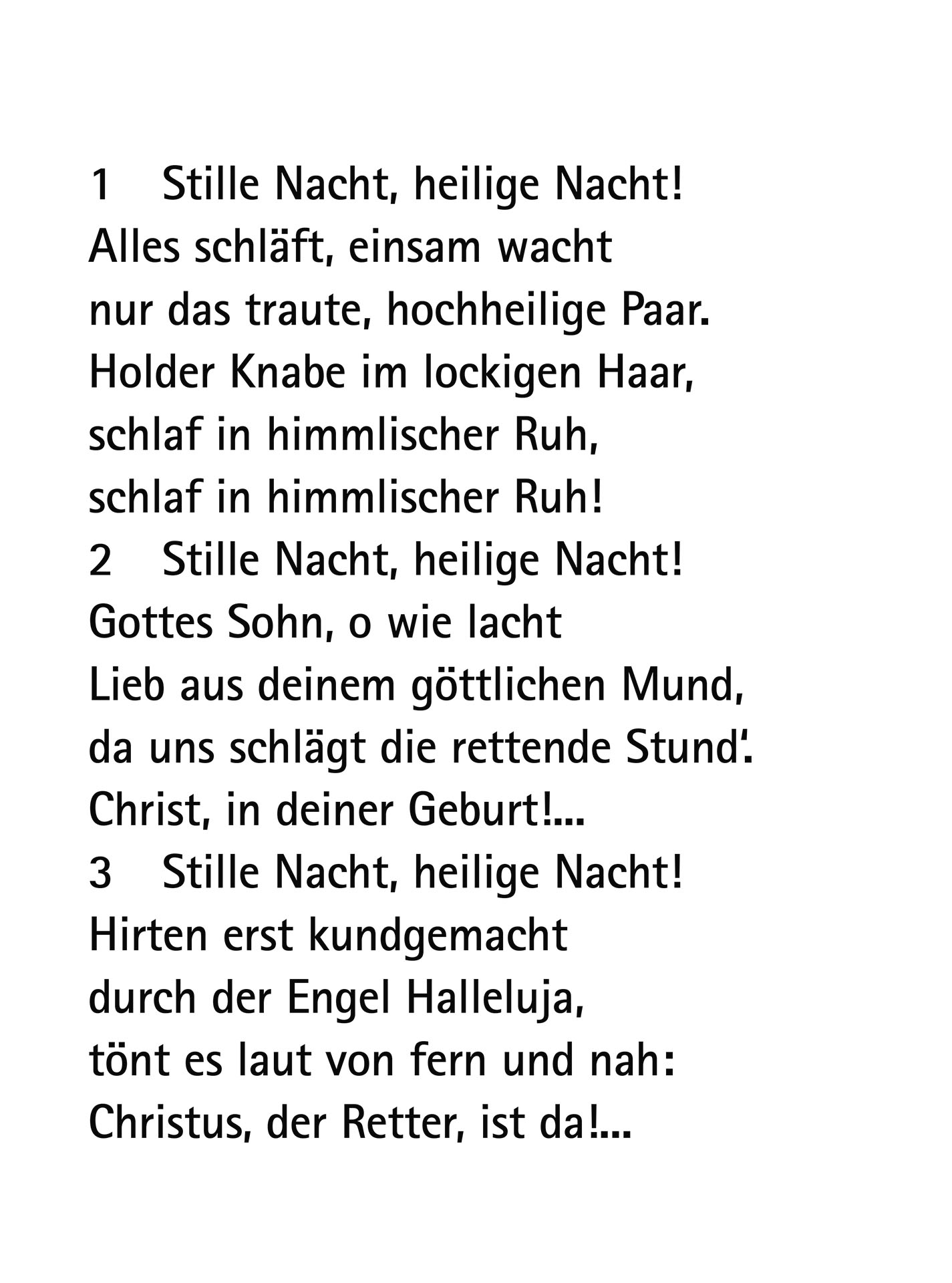 1 Stille Nacht, heilige Nacht!
Alles schläft, einsam wacht
nur das traute, hochheilige Paar.
Holder Knabe im lockigen Haar,
schlaf in himmlischer Ruh,
schlaf in himmlischer Ruh!
2 Stille Nacht, heilige Nacht!
Gottes Sohn, o wie lacht
Lieb aus deinem göttlichen Mund,
da uns schlägt die rettende Stund'.
Christ, in deiner Geburt!...
3 Stille Nacht, heilige Nacht!
Hirten erst kundgemacht
durch der Engel Halleluja,
tönt es laut von fern und nah:
Christus, der Retter, ist da!...